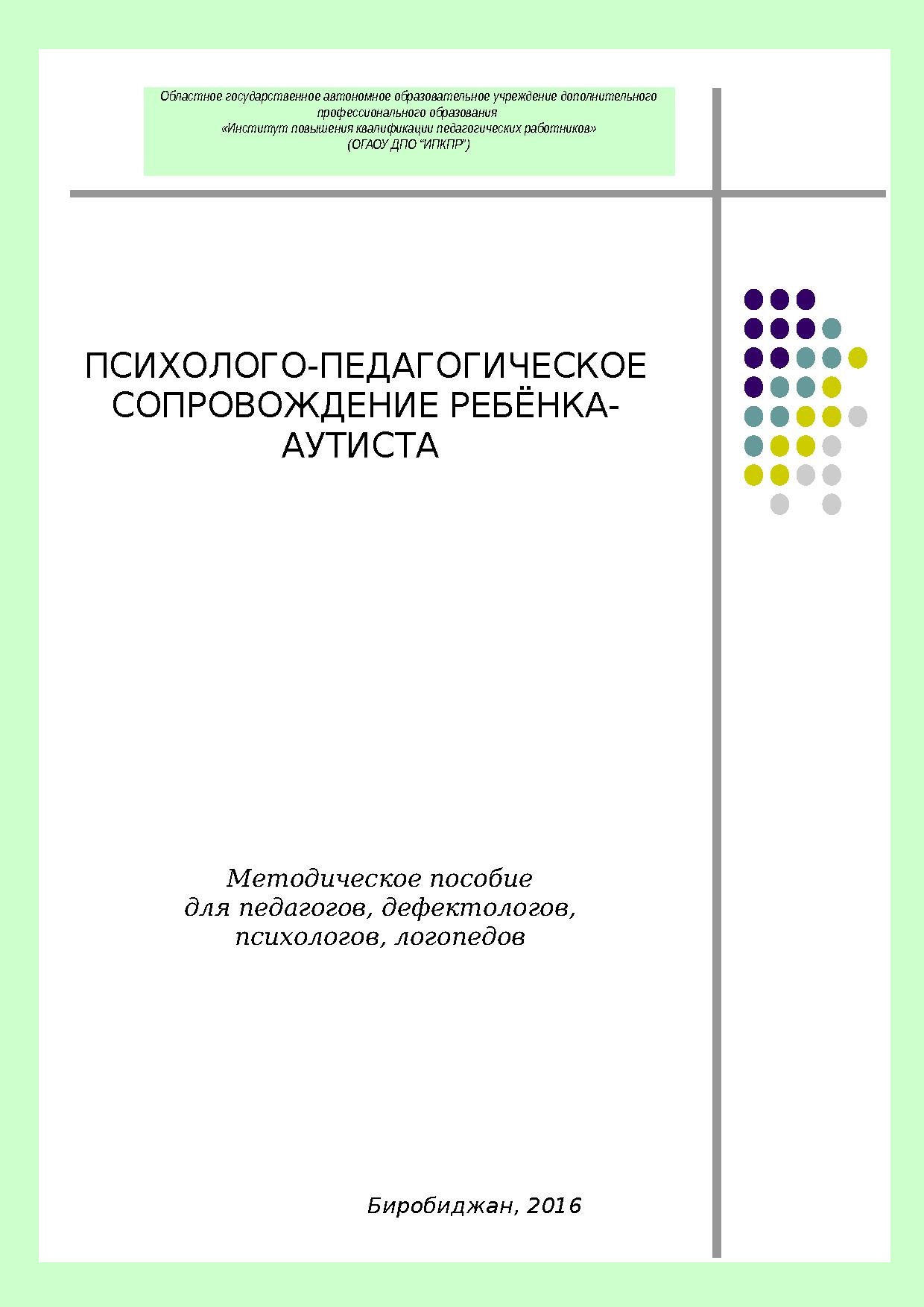 Областное государственное автономное образовательное учреждение дополнительного профессионального образования
«Институт повышения квалификации педагогических работников»
(ОГАОУ ДПО "ИПКПР")

ПСИХОЛОГО-ПЕДАГОГИЧЕСКОЕ СОПРОВОЖДЕНИЕ РЕБЁНКА-АУТИСТА

Методическое пособие
для педагогов, дефектологов,
психологов, логопедов

Биробиджан, 2016